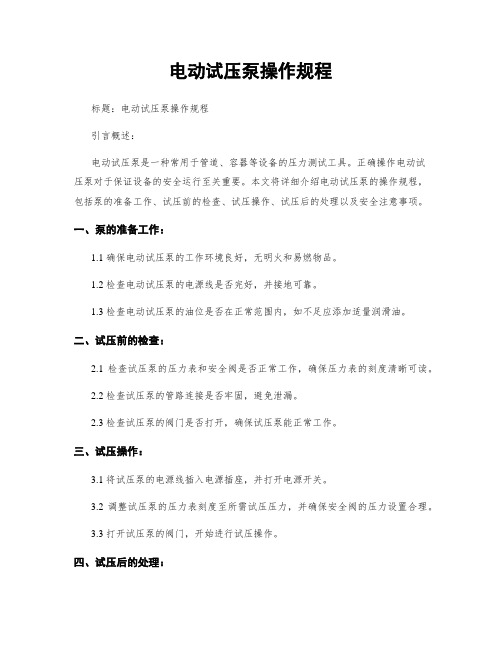 电动试压泵操作规程

标题：电动试压泵操作规程

引言概述：

电动试压泵是一种常用于管道、容器等设备的压力测试工具。正确操作电动试压泵对于保证设备的安全运行至关重要。本文将详细介绍电动试压泵的操作规程，包括泵的准备工作、试压前的检查、试压操作、试压后的处理以及安全注意事项。

一、泵的准备工作：

1.1 确保电动试压泵的工作环境良好，无明火和易燃物品。

1.2 检查电动试压泵的电源线是否完好，并接地可靠。

1.3 检查电动试压泵的油位是否在正常范围内，如不足应添加适量润滑油。

二、试压前的检查：

2.1 检查试压泵的压力表和安全阀是否正常工作，确保压力表的刻度清晰可读。

2.2 检查试压泵的管路连接是否牢固，避免泄漏。

2.3 检查试压泵的阀门是否打开，确保试压泵能正常工作。

三、试压操作：

3.1 将试压泵的电源线插入电源插座，并打开电源开关。

3.2 调整试压泵的压力表刻度至所需试压压力，并确保安全阀的压力设置合理。

3.3 打开试压泵的阀门，开始进行试压操作。

四、试压后的处理：